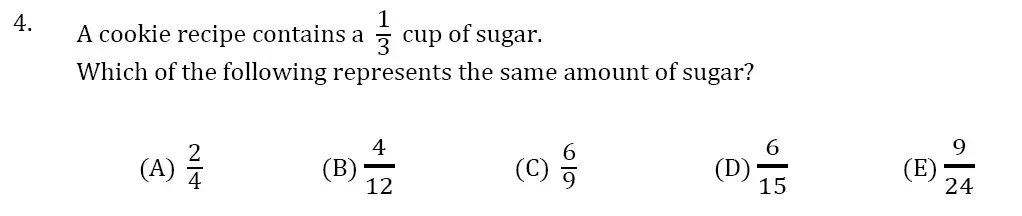 4. A cookie recipe contains a $\frac{1}{3}$ cup of sugar.
Which of the following represents the same amount of sugar?

(A) $\frac{2}{4}$ (B) $\frac{4}{12}$ (C) $\frac{6}{9}$ (D) $\frac{6}{15}$ (E) $\frac{9}{24}$